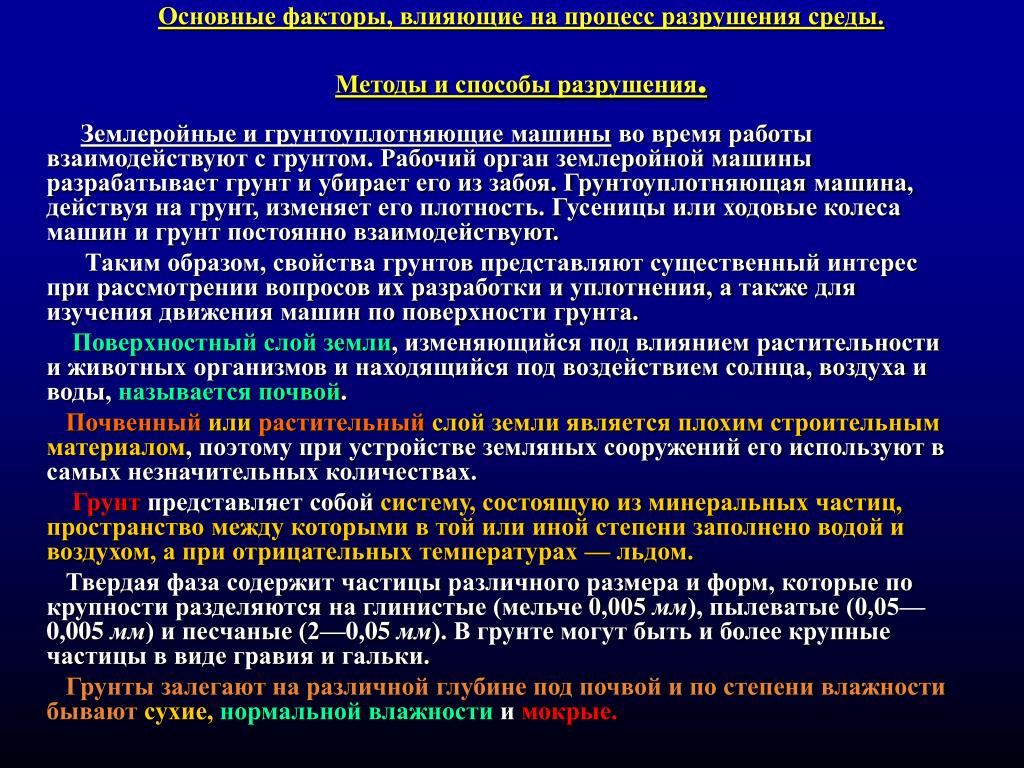 Основные факторы, влияющие на процесс разрушения среды.

Методы и способы разрушения.

Землеройные и грунтоуплотняющие машины во время работы взаимодействуют с грунтом. Рабочий орган землеройной машины разрабатывает грунт и убирает его из забоя. Грунтоуплотняющая машина, действуя на грунт, изменяет его плотность. Гусеницы или ходовые колеса машин и грунт постоянно взаимодействуют.

Таким образом, свойства грунтов представляют существенный интерес при рассмотрении вопросов их разработки и уплотнения, а также для изучения движения машин по поверхности грунта.

Поверхностный слой земли, изменяющийся под влиянием растительности и животных организмов и находящийся под воздействием солнца, воздуха и воды, называется почвой.

Почвенный или растительный слой земли является плохим строительным материалом, поэтому при устройстве земляных сооружений его используют в самых незначительных количествах.

Грунт представляет собой систему, состоящую из минеральных частиц, пространство между которыми в той или иной степени заполнено водой и воздухом, а при отрицательных температурах — льдом.

Твердая фаза содержит частицы различного размера и форм, которые по крупности разделяются на глинистые (мельче 0,005 мм), пылеватые (0,05—0,005 мм) и песчаные (2—0,05 мм). В грунте могут быть и более крупные частицы в виде гравия и гальки.

Грунты залегают на различной глубине под почвой и по степени влажности бывают сухие, нормальной влажности и мокрые.